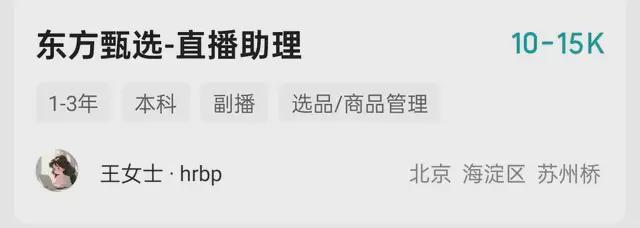 东方甄选-直播助理

10-15K

1-3年 本科 副播 选品/商品管理

王女士 · hrbp

北京 海淀区 苏州桥